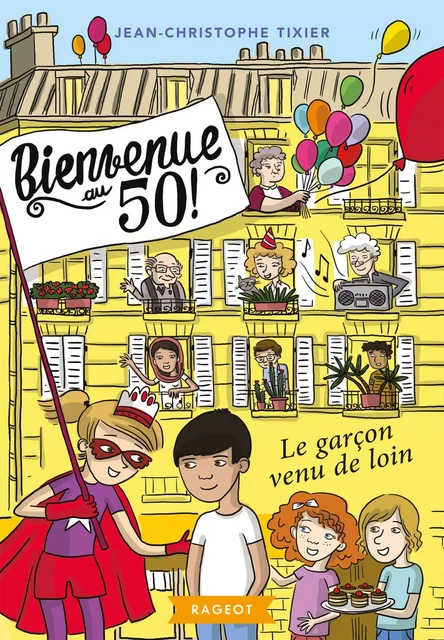 JEAN-CHRISTOPHE TIXIER

Bienvenue au 50!

Le garçon venu de loin

RAGEOT